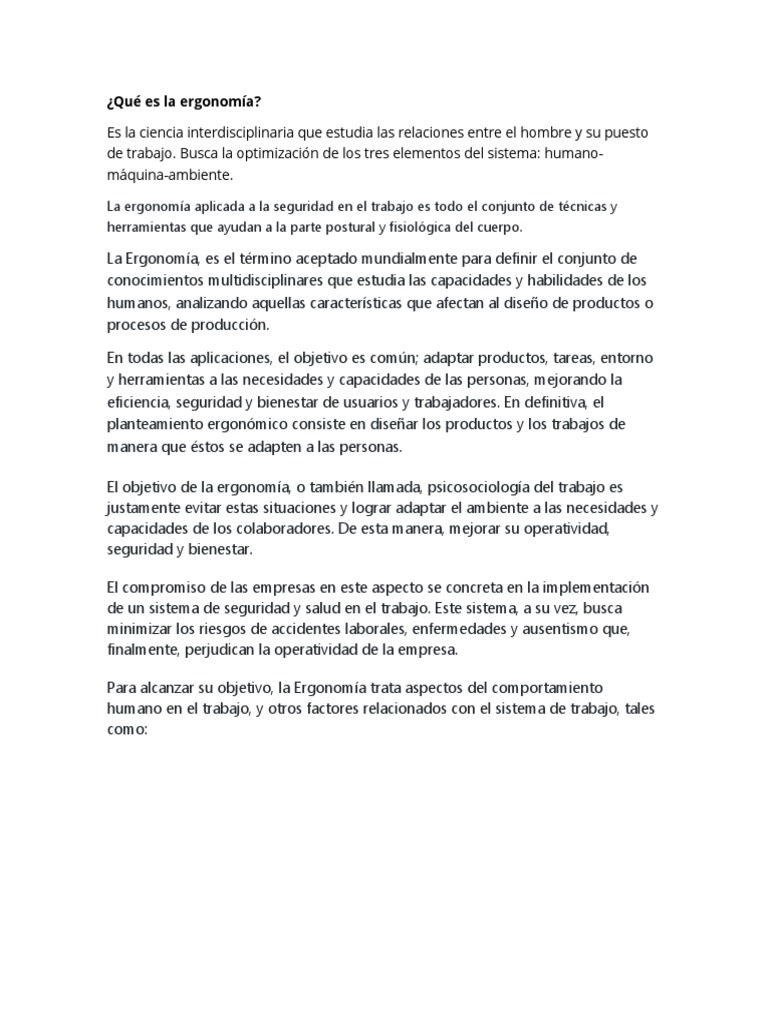 ¿Qué es la ergonomía?

Es la ciencia interdisciplinaria que estudia las relaciones entre el hombre y su puesto de trabajo. Busca la optimización de los tres elementos del sistema: humano-máquina-ambiente.

La ergonomía aplicada a la seguridad en el trabajo es todo el conjunto de técnicas y herramientas que ayudan a la parte postural y fisiológica del cuerpo.

La Ergonomía, es el término aceptado mundialmente para definir el conjunto de conocimientos multidisciplinares que estudia las capacidades y habilidades de los humanos, analizando aquellas características que afectan al diseño de productos o procesos de producción.

En todas las aplicaciones, el objetivo es común; adaptar productos, tareas, entorno y herramientas a las necesidades y capacidades de las personas, mejorando la eficiencia, seguridad y bienestar de usuarios y trabajadores. En definitiva, el planteamiento ergonómico consiste en diseñar los productos y los trabajos de manera que éstos se adapten a las personas.

El objetivo de la ergonomía, o también llamada, psicosociología del trabajo es justamente evitar estas situaciones y lograr adaptar el ambiente a las necesidades y capacidades de los colaboradores. De esta manera, mejorar su operatividad, seguridad y bienestar.

El compromiso de las empresas en este aspecto se concreta en la implementación de un sistema de seguridad y salud en el trabajo. Este sistema, a su vez, busca minimizar los riesgos de accidentes laborales, enfermedades y ausentismo que, finalmente, perjudican la operatividad de la empresa.

Para alcanzar su objetivo, la Ergonomía trata aspectos del comportamiento humano en el trabajo, y otros factores relacionados con el sistema de trabajo, tales como: